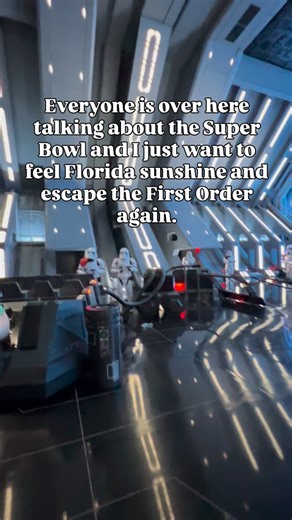 Everyone is over here talking about the Super Bowl and I just want to feel Florida sunshine and escape the First Order again.